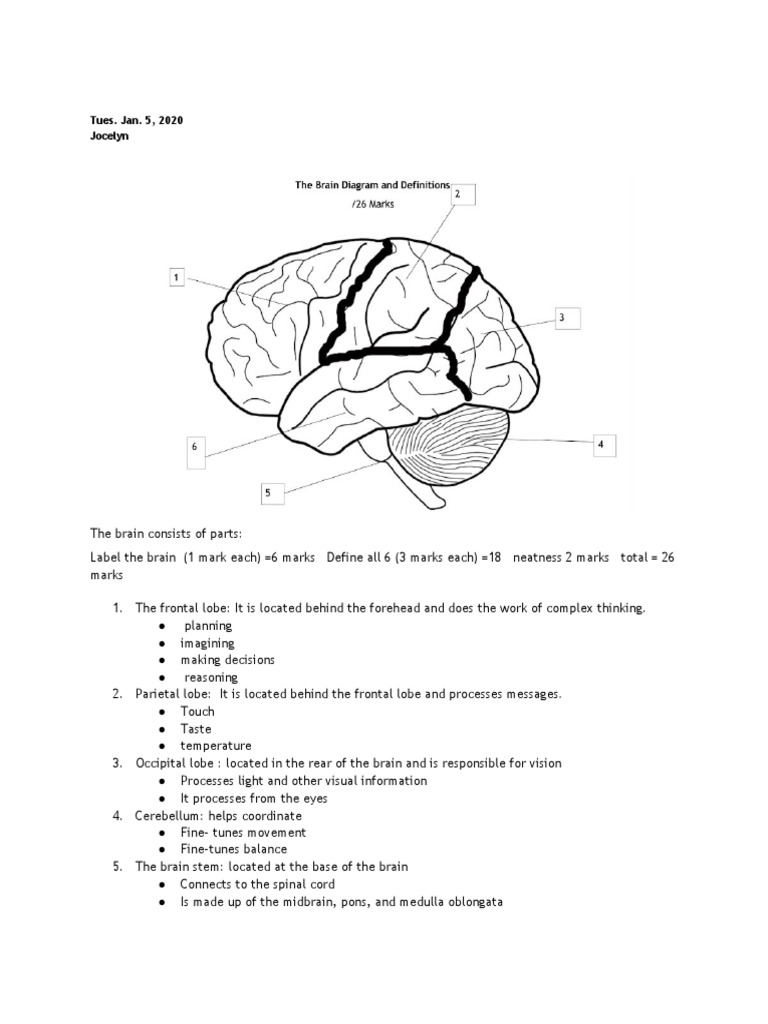 Tues. Jan. 5, 2020
Jocelyn

The Brain Diagram and Definitions
/26 Marks

2

1

3

6

4

5

The brain consists of parts:

Label the brain (1 mark each) =6 marks Define all 6 (3 marks each) =18 neatness 2 marks total = 26 marks

1. The frontal lobe: It is located behind the forehead and does the work of complex thinking.
● planning
● imagining
● making decisions
● reasoning
2. Parietal lobe: It is located behind the frontal lobe and processes messages.
● Touch
● Taste
● temperature
3. Occipital lobe : located in the rear of the brain and is responsible for vision
● Processes light and other visual information
● It processes from the eyes
4. Cerebellum: helps coordinate
● Fine- tunes movement
● Fine-tunes balance
5. The brain stem: located at the base of the brain
● Connects to the spinal cord
● Is made up of the midbrain, pons, and medulla oblongata